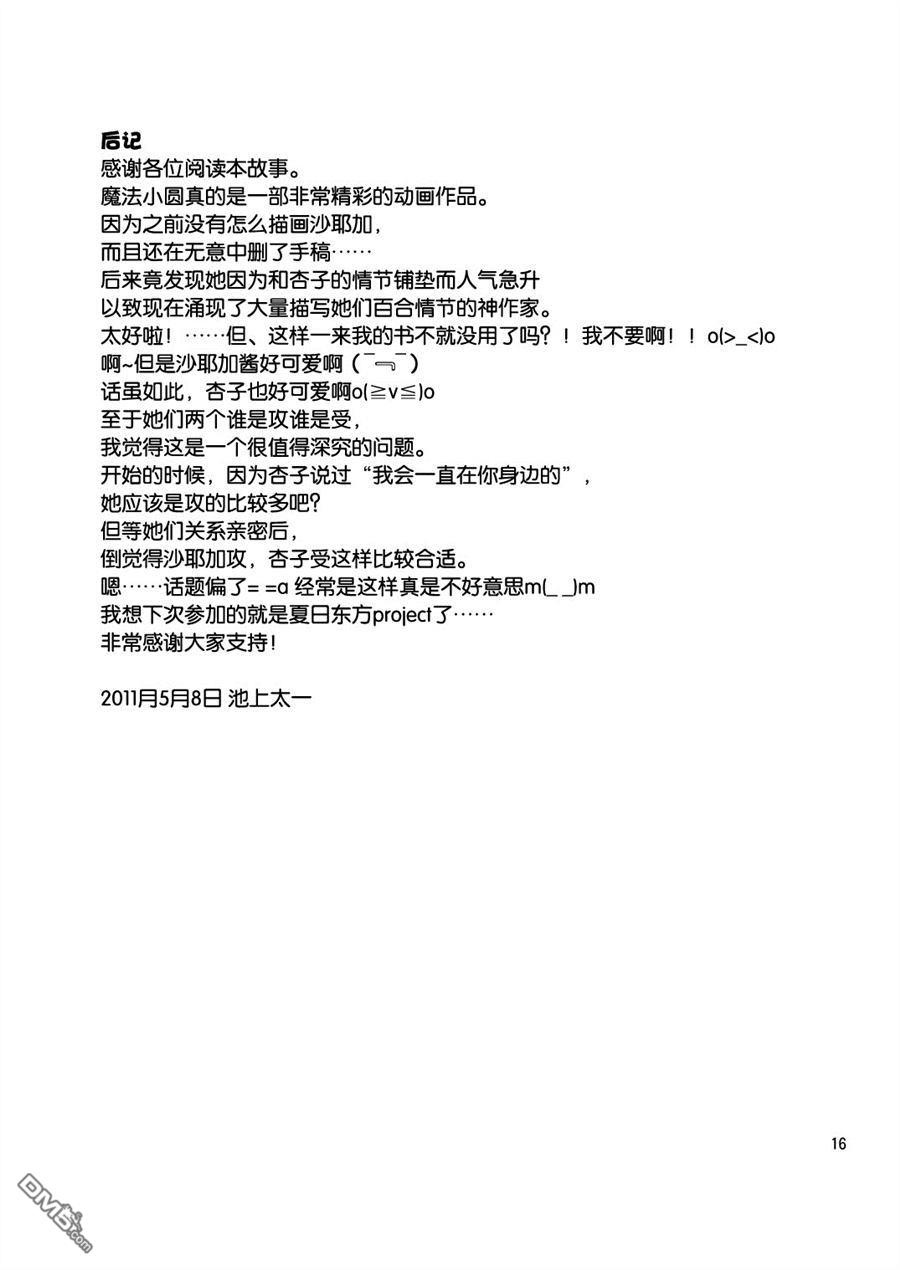 后记
感谢各位阅读本故事。
魔法小圆真的是一部非常精彩的动画作品。
因为之前没有怎么描画沙耶加，
而且还在无意中删了手稿……
后来竟发现她因为和杏子的情节铺垫而人气急升
以致现在涌现了大量描写她们百合情节的神作家。
太好啦！……但、这样一来我的书不就没用了吗？！我不要啊！！o(>_<)o
啊~但是沙耶加酱好可爱啊（¯﹃¯）
话虽如此，杏子也好可爱啊o(≧v≦)o
至于她们两个谁是攻谁是受，
我觉得这是一个很值得深究的问题。
开始的时候，因为杏子说过“我会一直在你身边的”，
她应该是攻的比较多吧？
但等她们关系亲密后，
倒觉得沙耶加攻，杏子受这样比较合适。
嗯……话题偏了= =a 经常是这样真是不好意思m(_ _)m
我想下次参加的就是夏日东方project了……
非常感谢大家支持！

2011月5月8日 池上太一

16

DM5.com